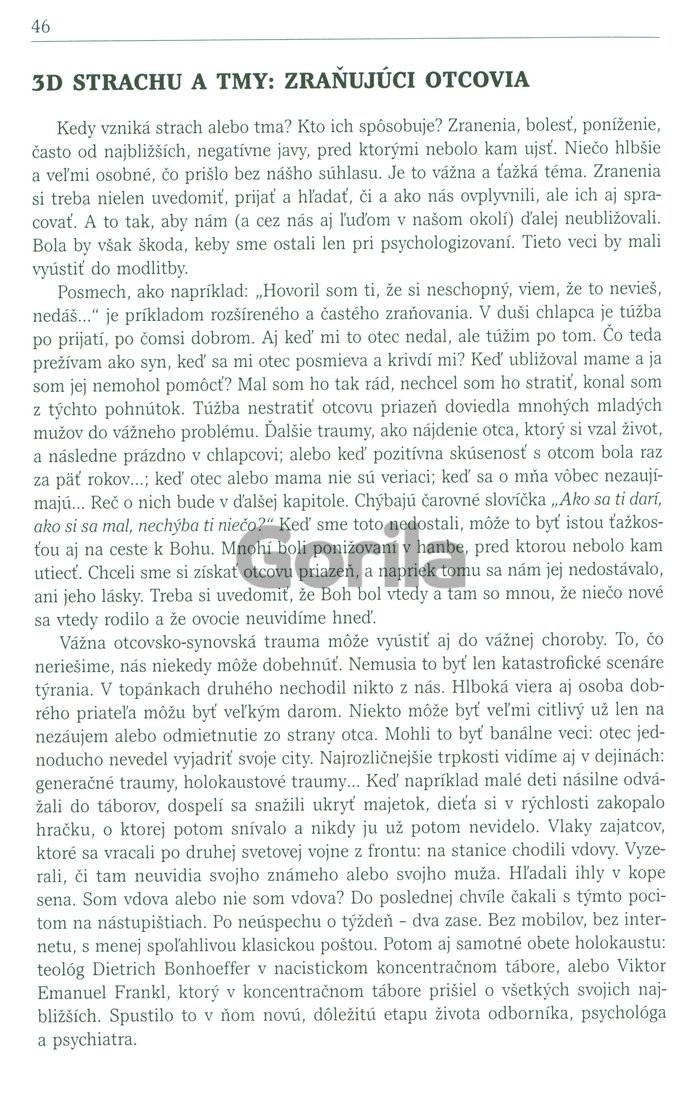 46

3D STRACHU A TMY: ZRAŇUJÚCI OTCOVIA

Kedy vzniká strach alebo tma? Kto ich spôsobuje? Zranenia, bolesť, poníženie, často od najbližších, negatívne javy, pred ktorými nebolo kam ujsť. Niečo hlbšie a veľmi osobné, čo prišlo bez nášho súhlasu. Je to vážna a ťažká téma. Zranenia si treba nielen uvedomiť, prijať a hľadať, či a ako nás ovplyvnili, ale ich aj spracovať. A to tak, aby nám (a cez nás aj ľuďom v našom okolí) ďalej neubližovali. Bola by však škoda, keby sme ostali len pri psychologizovaní. Tieto veci by mali vyústiť do modlitby.

Posmech, ako napríklad: „Hovoril som ti, že si neschopný, viem, že to nevieš, nedáš..." je príkladom rozšíreného a častého zraňovania. V duši chlapca je túžba po prijatí, po čomsi dobrom. Aj keď mi to otec nedal, ale túžim po tom. Čo teda prežívam ako syn, keď sa mi otec posmieva a krivdí mi? Keď ubližoval mame a ja som jej nemohol pomôcť? Mal som ho tak rád, nechcel som ho stratiť, konal som z týchto pohnútok. Túžba nestratiť otcovu priazeň doviedla mnohých mladých mužov do vážneho problému. Ďalšie traumy, ako nájdenie otca, ktorý si vzal život, a následne prázdno v chlapcovi; alebo keď pozitívna skúsenosť s otcom bola raz za päť rokov...; keď otec alebo mama nie sú veriaci; keď sa o mňa vôbec nezaujímajú... Reč o nich bude v ďalšej kapitole. Chýbajú čarovné slovíčka „Ako sa ti darí, ako si sa mal, nechýba ti niečo?" Keď sme toto nedostali, môže to byť istou ťažkosťou aj na ceste k Bohu. Mnohí boli ponižovaní v hanbe, pred ktorou nebolo kam utiecť. Chceli sme si získať otcovu priazeň, a napriek tomu sa nám jej nedostávalo, ani jeho lásky. Treba si uvedomiť, že Boh bol vtedy a tam so mnou, že niečo nové sa vtedy rodilo a že ovocie neuvidíme hneď.

Vážna otcovsko-synovská trauma môže vyústiť aj do vážnej choroby. To, čo neriešime, nás niekedy môže dobehnúť. Nemusia to byť len katastrofické scenáre týrania. V topánkach druhého nechodil nikto z nás. Hlboká viera aj osoba dobrého priateľa môžu byť veľkým darom. Niekto môže byť veľmi citlivý už len na nezáujem alebo odmietnutie zo strany otca. Mohli to byť banálne veci: otec jednoducho nevedel vyjadriť svoje city. Najrozličnejšie trpkosti vidíme aj v dejinách: generačné traumy, holokaustové traumy... Keď napríklad malé deti násilne odvážali do táborov, dospelí sa snažili ukryť majetok, dieťa si v rýchlosti zakopalo hračku, o ktorej potom snívalo a nikdy ju už potom nevidelo. Vlaky zajatcov, ktoré sa vracali po druhej svetovej vojne z frontu: na stanice chodili vdovy. Vyzerali, či tam neuvidia svojho známeho alebo svojho muža. Hľadali ihly v kope sena. Som vdova alebo nie som vdova? Do poslednej chvíle čakali s týmto pocitom na nástupištiach. Po neúspechu o týždeň - dva zase. Bez mobilov, bez internetu, s menej spoľahlivou klasickou poštou. Potom aj samotné obete holokaustu: teológ Dietrich Bonhoeffer v nacistickom koncentračnom tábore, alebo Viktor Emanuel Frankl, ktorý v koncentračnom tábore prišiel o všetkých svojich najbližších. Spustilo to v ňom novú, dôležitú etapu života odborníka, psychológa a psychiatra.

Gorila